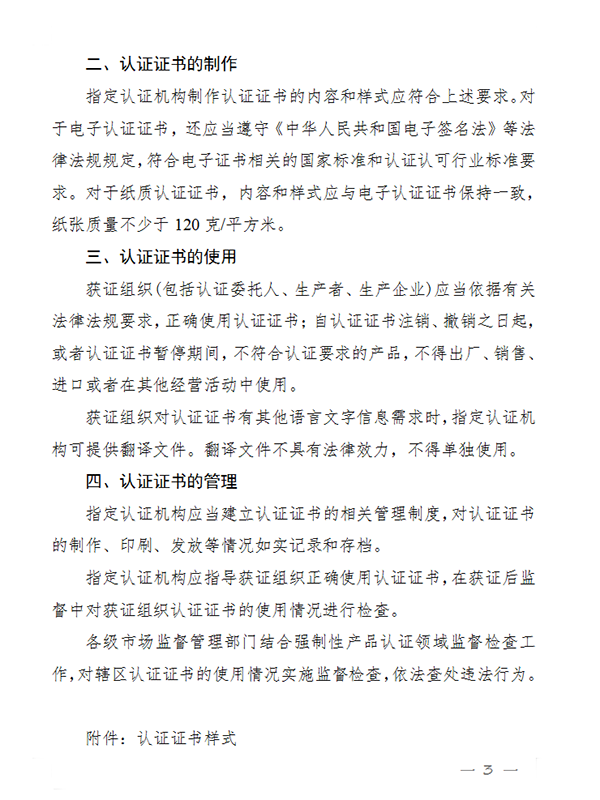 二、认证证书的制作

指定认证机构制作认证证书的内容和样式应符合上述要求。对于电子认证证书，还应当遵守《中华人民共和国电子签名法》等法律法规规定，符合电子证书相关的国家标准和认证认可行业标准要求。对于纸质认证证书，内容和样式应与电子认证证书保持一致，纸张质量不少于 120 克/平方米。

三、认证证书的使用

获证组织（包括认证委托人、生产者、生产企业）应当依据有关法律法规要求，正确使用认证证书；自认证证书注销、撤销之日起，或者认证证书暂停期间，不符合认证要求的产品，不得出厂、销售、进口或者在其他经营活动中使用。

获证组织对认证证书有其他语言文字信息需求时，指定认证机构可提供翻译文件。翻译文件不具有法律效力，不得单独使用。

四、认证证书的管理

指定认证机构应当建立认证证书的相关管理制度，对认证证书的制作、印刷、发放等情况如实记录和存档。

指定认证机构应指导获证组织正确使用认证证书，在获证后监督中对获证组织认证证书的使用情况进行检查。

各级市场监督管理部门结合强制性产品认证领域监督检查工作，对辖区认证证书的使用情况实施监督检查，依法查处违法行为。

附件：认证证书样式

— 3 —